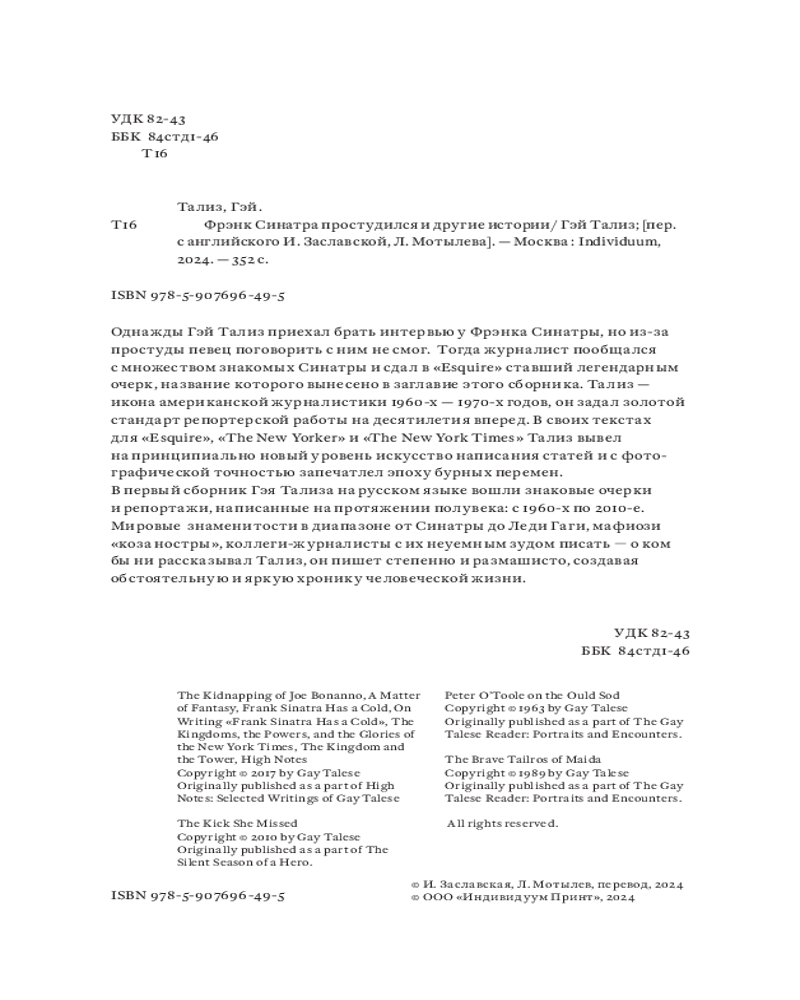 УДК 82-43
ББК 84стд1-46
Т16

Т16

Тализ, Гэй.
Фрэнк Синатра простудился и другие истории / Гэй Тализ; [пер. с английского И. Заславской, Л. Мотылева]. — Москва : Individuum, 2024. — 352 с.

ISBN 978-5-907696-49-5

Однажды Гэй Тализ приехал брать интервью у Фрэнка Синатры, но из-за простуды певец поговорить с ним не смог. Тогда журналист пообщался с множеством знакомых Синатры и сдал в «Esquire» ставший легендарным очерк, название которого вынесено в заглавие этого сборника. Тализ — икона американской журналистики 1960-х — 1970-х годов, он задал золотой стандарт репортерской работы на десятилетия вперед. В своих текстах для «Esquire», «The New Yorker» и «The New York Times» Тализ вывел на принципиально новый уровень искусство написания статей и с фотографической точностью запечатлел эпоху бурных перемен. В первый сборник Гэя Тализа на русском языке вошли знаковые очерки и репортажи, написанные на протяжении полувека: с 1960-х по 2010-е. Мировые знаменитости в диапазоне от Синатры до Леди Гаги, мафиози «коза ностры», коллеги-журналисты с их неуемным зудом писать — о ком бы ни рассказывал Тализ, он пишет степенно и размашисто, создавая обстоятельную и яркую хронику человеческой жизни.

УДК 82-43
ББК 84стд1-46

The Kidnapping of Joe Bonanno, A Matter of Fantasy, Frank Sinatra Has a Cold, On Writing «Frank Sinatra Has a Cold», The Kingdoms, the Powers, and the Glories of the New York Times, The Kingdom and the Tower, High Notes
Copyright © 2017 by Gay Talese
Originally published as a part of High Notes: Selected Writings of Gay Talese

The Kick She Missed
Copyright © 2010 by Gay Talese
Originally published as a part of The Silent Season of a Hero.

Peter O'Toole on the Ould Sod
Copyright © 1963 by Gay Talese
Originally published as a part of The Gay Talese Reader: Portraits and Encounters.

The Brave Tailros of Maida
Copyright © 1989 by Gay Talese
Originally published as a part of The Gay Talese Reader: Portraits and Encounters.

All rights reserved.

ISBN 978-5-907696-49-5

© И. Заславская, Л. Мотылев, перевод, 2024
© ООО «Индивидуум Принт», 2024